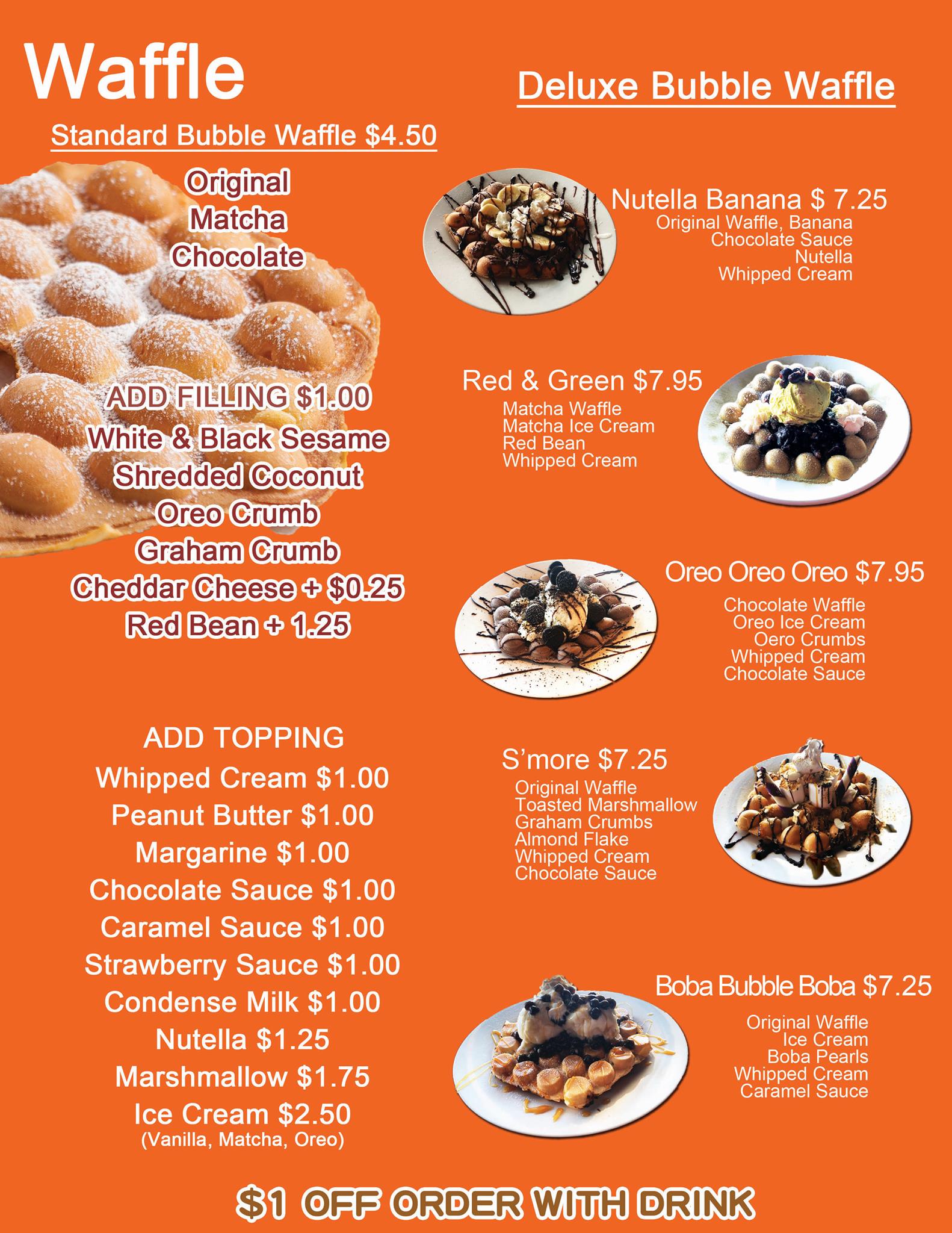 Waffle

Standard Bubble Waffle $4.50

Original
Matcha
Chocolate

ADD FILLING $1.00
White & Black Sesame
Shredded Coconut
Oreo Crumb
Graham Crumb
Cheddar Cheese + $0.25
Red Bean + 1.25

ADD TOPPING
Whipped Cream $1.00
Peanut Butter $1.00
Margarine $1.00
Chocolate Sauce $1.00
Caramel Sauce $1.00
Strawberry Sauce $1.00
Condense Milk $1.00
Nutella $1.25
Marshmallow $1.75
Ice Cream $2.50
(Vanilla, Matcha, Oreo)

Deluxe Bubble Waffle

Nutella Banana $ 7.25
Original Waffle, Banana
Chocolate Sauce
Nutella
Whipped Cream

Red & Green $7.95
Matcha Waffle
Matcha Ice Cream
Red Bean
Whipped Cream

Oreo Oreo Oreo $7.95
Chocolate Waffle
Oreo Ice Cream
Oero Crumbs
Whipped Cream
Chocolate Sauce

S'more $7.25
Original Waffle
Toasted Marshmallow
Graham Crumbs
Almond Flake
Whipped Cream
Chocolate Sauce

Boba Bubble Boba $7.25
Original Waffle
Ice Cream
Boba Pearls
Whipped Cream
Caramel Sauce

$1 OFF ORDER WITH DRINK